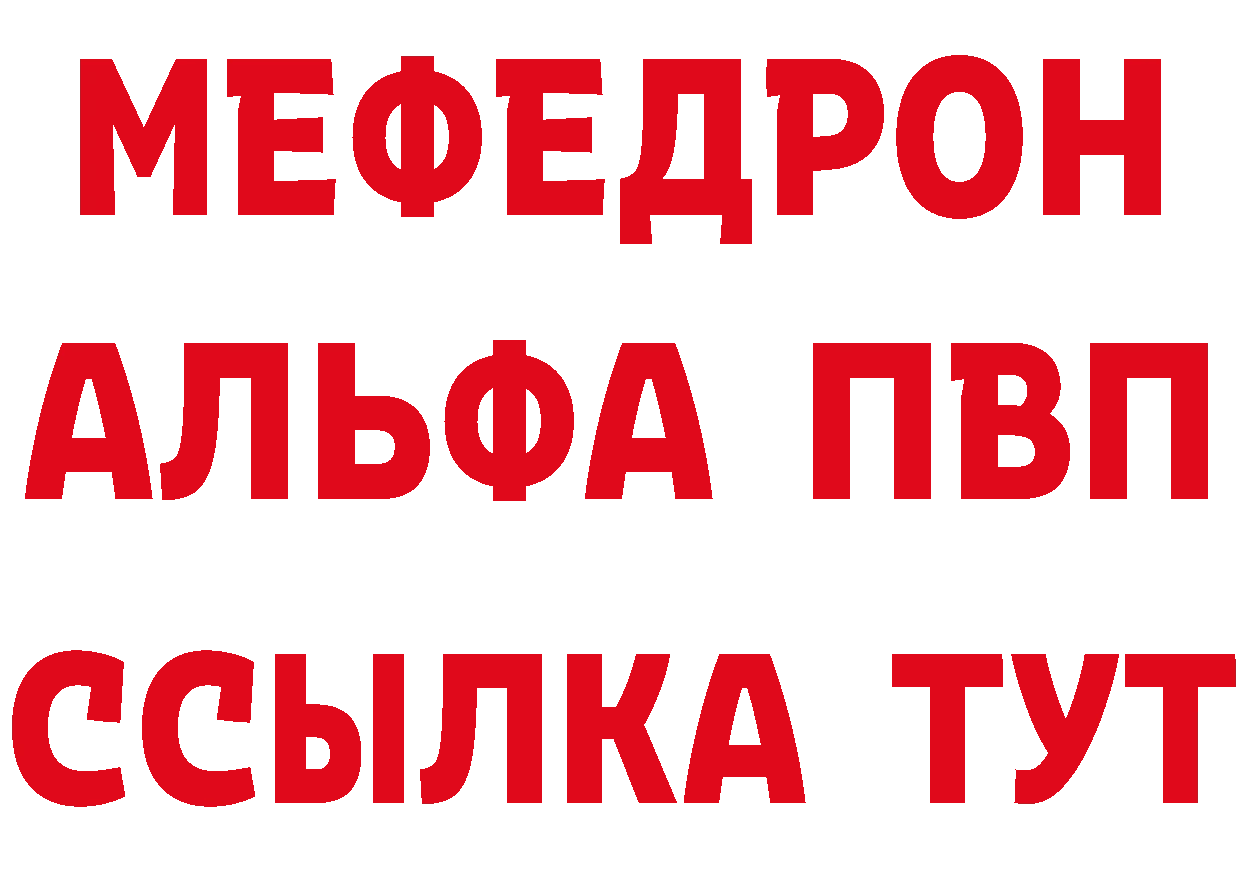 МЕФЕДРОН
АЛЬФА ПВП
ССЫЛКА ТУТ